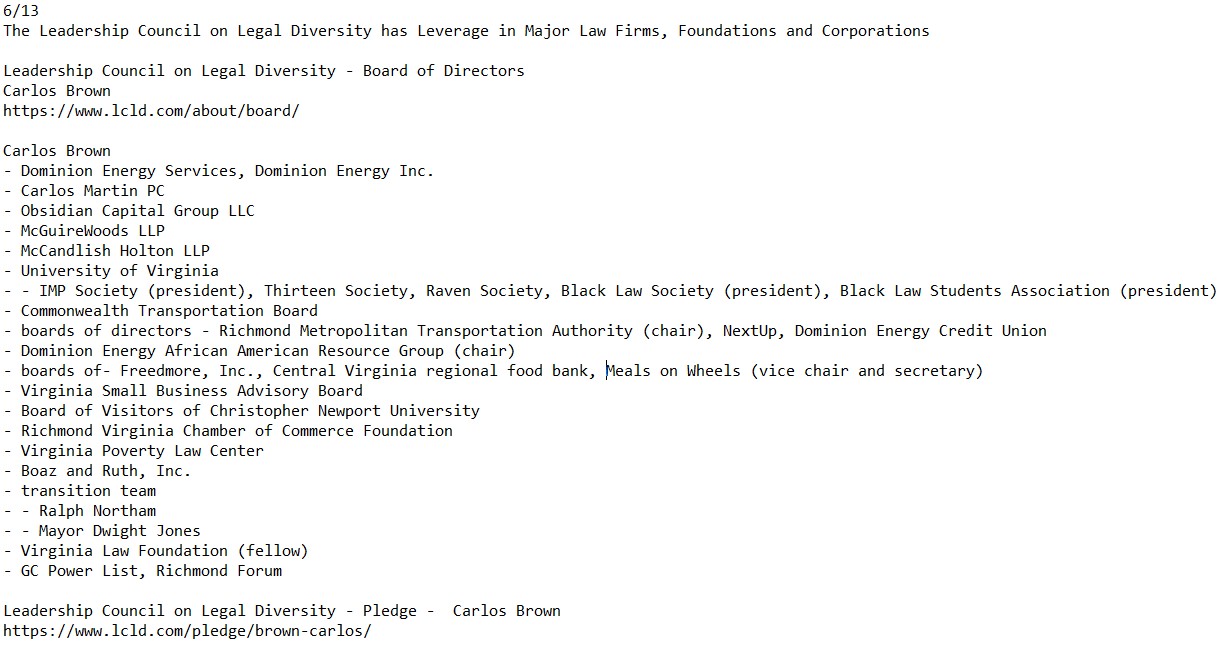 6/13
The Leadership Council on Legal Diversity has Leverage in Major Law Firms, Foundations and Corporations

Leadership Council on Legal Diversity - Board of Directors
Carlos Brown
https://www.lcld.com/about/board/

Carlos Brown
- Dominion Energy Services, Dominion Energy Inc.
- Carlos Martin PC
- Obsidian Capital Group LLC
- McGuireWoods LLP
- McCandlish Holton LLP
- University of Virginia
- - IMP Society (president), Thirteen Society, Raven Society, Black Law Society (president), Black Law Students Association (president)
- Commonwealth Transportation Board
- boards of directors - Richmond Metropolitan Transportation Authority (chair), NextUp, Dominion Energy Credit Union
- Dominion Energy African American Resource Group (chair)
- boards of- Freedmore, Inc., Central Virginia regional food bank, Meals on Wheels (vice chair and secretary)
- Virginia Small Business Advisory Board
- Board of Visitors of Christopher Newport University
- Richmond Virginia Chamber of Commerce Foundation
- Virginia Poverty Law Center
- Boaz and Ruth, Inc.
- transition team
- - Ralph Northam
- - Mayor Dwight Jones
- Virginia Law Foundation (fellow)
- GC Power List, Richmond Forum

Leadership Council on Legal Diversity - Pledge -  Carlos Brown
https://www.lcld.com/pledge/brown-carlos/